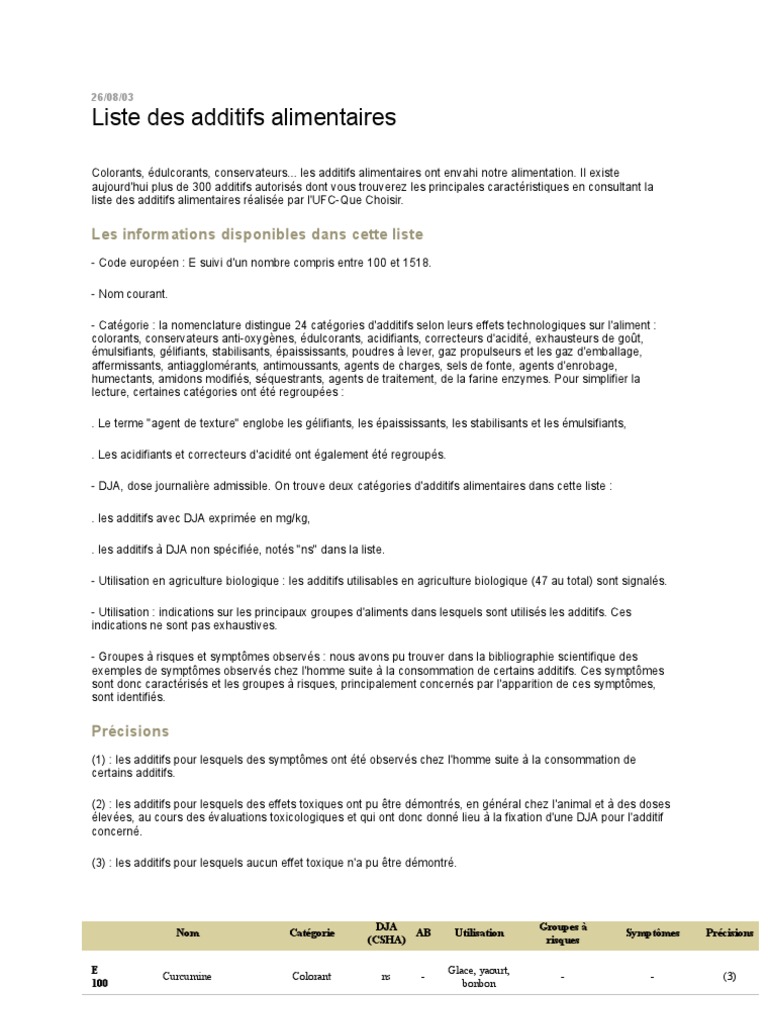 26/08/03

Liste des additifs alimentaires

Colorants, édulcorants, conservateurs... les additifs alimentaires ont envahi notre alimentation. Il existe aujourd'hui plus de 300 additifs autorisés dont vous trouverez les principales caractéristiques en consultant la liste des additifs alimentaires réalisée par l'UFC-Que Choisir.

Les informations disponibles dans cette liste

- Code européen : E suivi d'un nombre compris entre 100 et 1518.

- Nom courant.

- Catégorie : la nomenclature distingue 24 catégories d'additifs selon leurs effets technologiques sur l'aliment : colorants, conservateurs anti-oxygènes, édulcorants, acidifiants, correcteurs d'acidité, exhausteurs de goût, émulsifiants, gélifiants, stabilisants, épaississants, poudres à lever, gaz propulseurs et les gaz d'emballage, affermissants, antiagglomérants, antimoussants, agents de charges, sels de fonte, agents d'enrobage, humectants, amidons modifiés, séquestrants, agents de traitement, de la farine enzymes. Pour simplifier la lecture, certaines catégories ont été regroupées :

. Le terme "agent de texture" englobe les gélifiants, les épaississants, les stabilisants et les émulsifiants,

. Les acidifiants et correcteurs d'acidité ont également été regroupés.

- DJA, dose journalière admissible. On trouve deux catégories d'additifs alimentaires dans cette liste :

. les additifs avec DJA exprimée en mg/kg,

. les additifs à DJA non spécifiée, notés "ns" dans la liste.

- Utilisation en agriculture biologique : les additifs utilisables en agriculture biologique (47 au total) sont signalés.

- Utilisation : indications sur les principaux groupes d'aliments dans lesquels sont utilisés les additifs. Ces indications ne sont pas exhaustives.

- Groupes à risques et symptômes observés : nous avons pu trouver dans la bibliographie scientifique des exemples de symptômes observés chez l'homme suite à la consommation de certains additifs. Ces symptômes sont donc caractérisés et les groupes à risques, principalement concernés par l'apparition de ces symptômes, sont identifiés.

Précisions

(1) : les additifs pour lesquels des symptômes ont été observés chez l'homme suite à la consommation de certains additifs.

(2) : les additifs pour lesquels des effets toxiques ont pu être démontrés, en général chez l'animal et à des doses élevées, au cours des évaluations toxicologiques et qui ont donc donné lieu à la fixation d'une DJA pour l'additif concerné.

(3) : les additifs pour lesquels aucun effet toxique n'a pu être démontré.

| | Nom | Catégorie | DJA (CSHA) | AB | Utilisation | Groupes à risques | Symptômes | Précisions |
|---|---|---|---|---|---|---|---|---|
| E 100 | Curcumine | Colorant | ns | - | Glace, yaourt, bonbon | - | - | (3) |